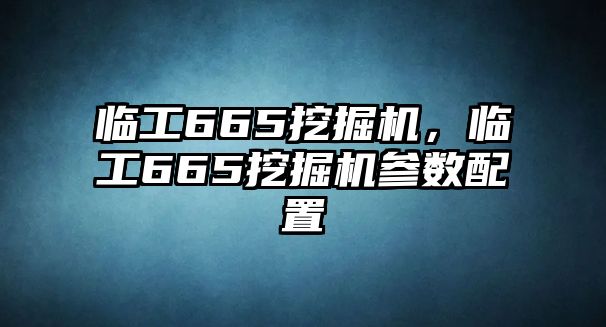 临工665挖掘机，临工665挖掘机参数配置